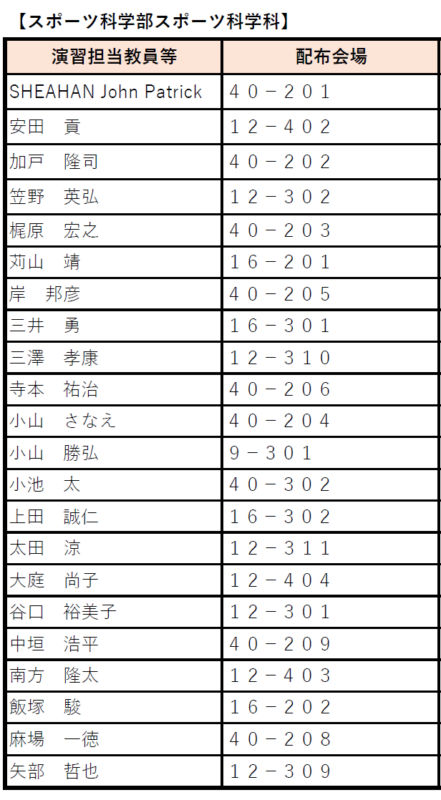 【スポーツ科学部スポーツ科学科】

| 演習担当教員等 | 配布会場 |
|---|---|
| SHEAHAN John Patrick | 40－201 |
| 安田　貢 | 12－402 |
| 加戸　隆司 | 40－202 |
| 笠野　英弘 | 12－302 |
| 梶原　宏之 | 40－203 |
| 苅山　靖 | 16－201 |
| 岸　邦彦 | 40－205 |
| 三井　勇 | 16－301 |
| 三澤　孝康 | 12－310 |
| 寺本　祐治 | 40－206 |
| 小山　さなえ | 40－204 |
| 小山　勝弘 | 9－301 |
| 小池　太 | 40－302 |
| 上田　誠仁 | 16－302 |
| 太田　涼 | 12－311 |
| 大庭　尚子 | 12－404 |
| 谷口　裕美子 | 12－301 |
| 中垣　浩平 | 40－209 |
| 南方　隆太 | 12－403 |
| 飯塚　駿 | 16－202 |
| 麻場　一徳 | 40－208 |
| 矢部　哲也 | 12－309 |